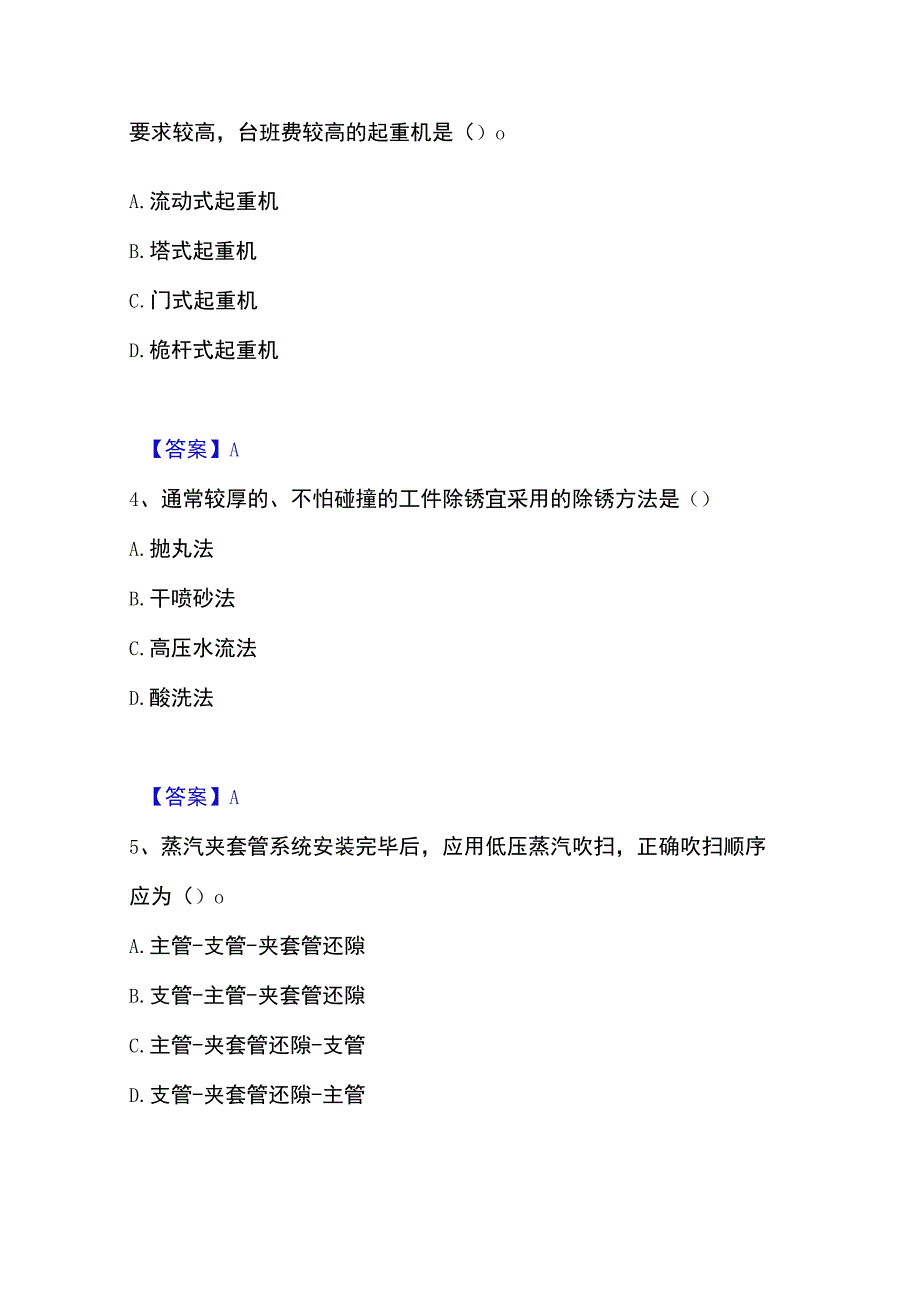 要求较高，台班费较高的起重机是（）o

A. 流动式起重机

B. 塔式起重机

C. 门式起重机

D. 桅杆式起重机

【答案】A

4、通常较厚的、不怕碰撞的工件除锈宜采用的除锈方法是（）

A. 抛丸法

B. 干喷砂法

C. 高压水流法

D. 酸洗法

【答案】A

5、蒸汽夹套管系统安装完毕后，应用低压蒸汽吹扫，正确吹扫顺序应为（）o

A. 主管-支管-夹套管还隙

B. 支管-主管-夹套管还隙

C. 主管-夹套管还隙-支管

D. 支管-夹套管还隙-主管